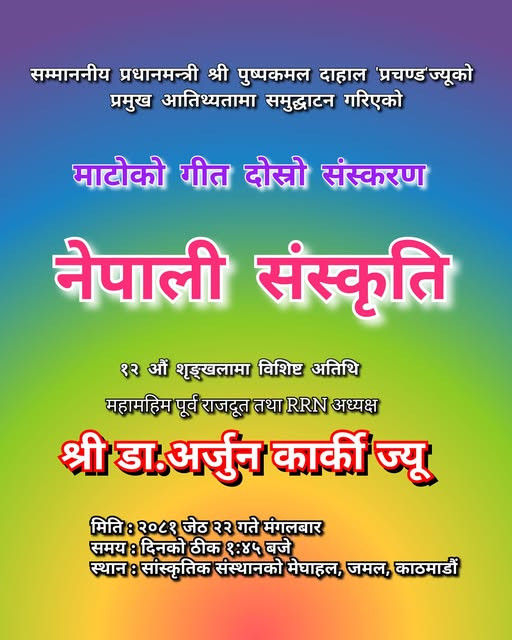 सम्माननीय प्रधानमन्त्री श्री पुष्पकमल दाहाल 'प्रचण्ड'ज्यूको प्रमुख आतिथ्यतामा समुद्घाटन गरिएको

माटोको गीत दोस्रो संस्करण

नेपाली संस्कृति

१२ औं शृङ्खलामा विशिष्ट अतिथि

महामहिम पूर्व राजदूत तथा RRN अध्यक्ष

श्री डा.अर्जुन कार्की ज्यू

मिति : २०८१ जेठ २२ गते मंगलबार
समय : दिनको ठीक १:४५ बजे
स्थान : सांस्कृतिक संस्थानको मेघाहल, जमल, काठमाडौं